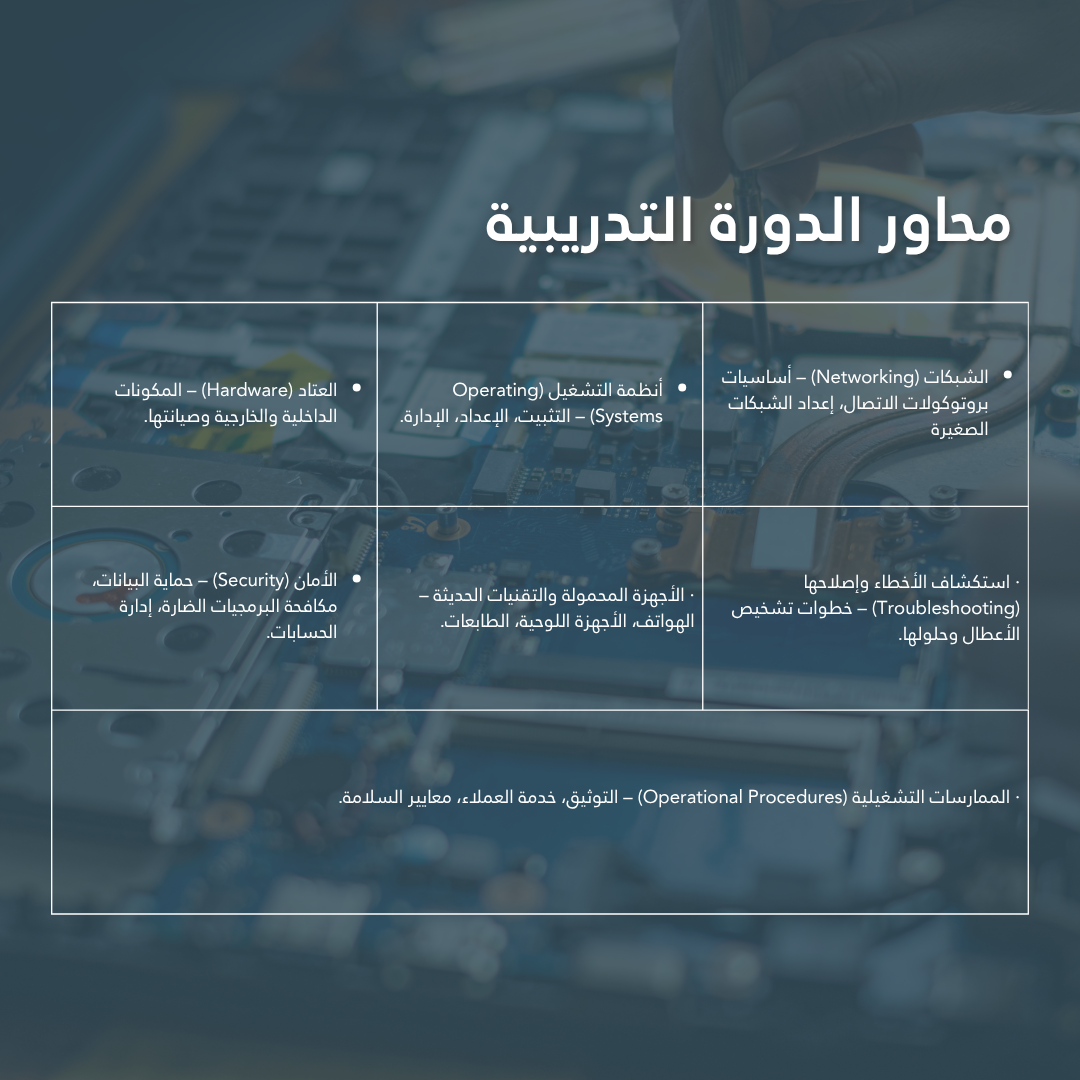 محاور الدورة التدريبية

• الشبكات (Networking) – أساسيات بروتوكولات الاتصال، إعداد الشبكات الصغيرة

• أنظمة التشغيل (Operating Systems) – التثبيت، الإعداد، الإدارة.

• العتاد (Hardware) – المكونات الداخلية والخارجية وصيانتها.

· استكشاف الأخطاء وإصلاحها (Troubleshooting) – خطوات تشخيص الأعطال وحلولها.

· الأجهزة المحمولة والتقنيات الحديثة – الهواتف، الأجهزة اللوحية، الطابعات.

• الأمان (Security) – حماية البيانات، مكافحة البرمجيات الضارة، إدارة الحسابات.

· الممارسات التشغيلية (Operational Procedures) – التوثيق، خدمة العملاء، معايير السلامة.